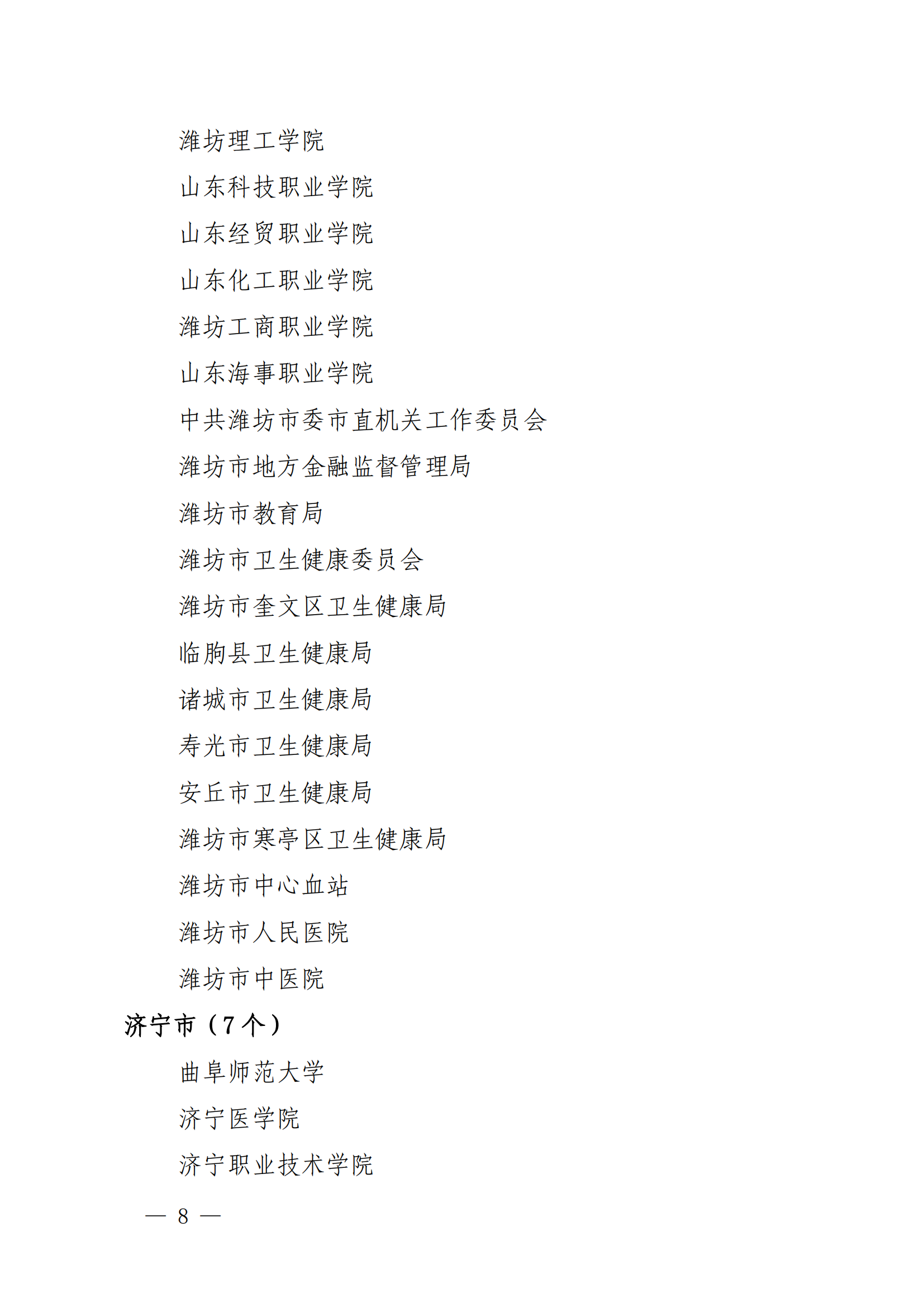 潍坊理工学院

山东科技职业学院

山东经贸职业学院

山东化工职业学院

潍坊工商职业学院

山东海事职业学院

中共潍坊市委市直机关工作委员会

潍坊市地方金融监督管理局

潍坊市教育局

潍坊市卫生健康委员会

潍坊市奎文区卫生健康局

临朐县卫生健康局

诸城市卫生健康局

寿光市卫生健康局

安丘市卫生健康局

潍坊市寒亭区卫生健康局

潍坊市中心血站

潍坊市人民医院

潍坊市中医院

济宁市（7个）

曲阜师范大学

济宁医学院

济宁职业技术学院

— 8 —